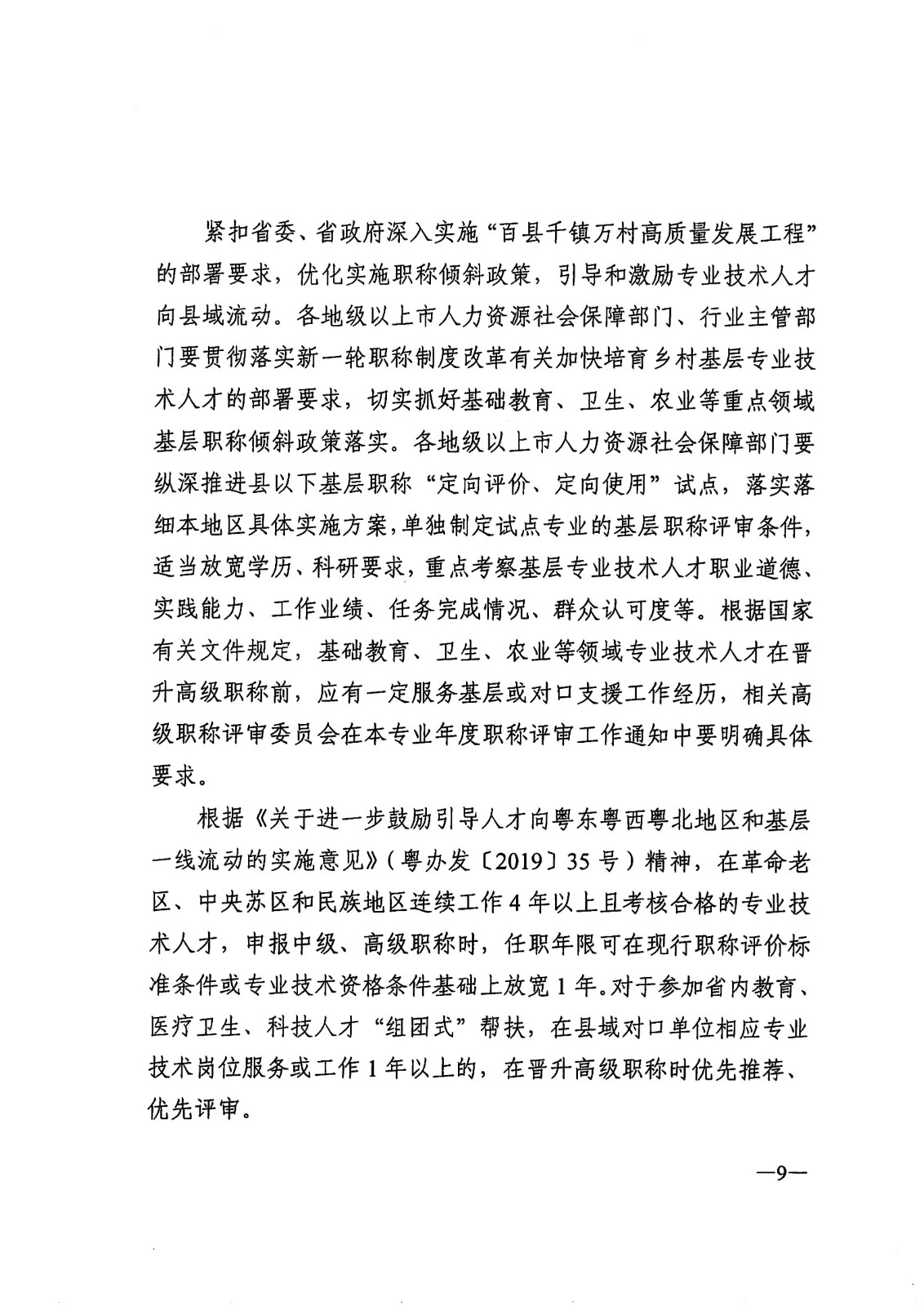 紧扣省委、省政府深入实施“百县千镇万村高质量发展工程”的部署要求，优化实施职称倾斜政策，引导和激励专业技术人才向县域流动。各地级以上市人力资源社会保障部门、行业主管部门要贯彻落实新一轮职称制度改革有关加快培育乡村基层专业技术人才的部署要求，切实抓好基础教育、卫生、农业等重点领域基层职称倾斜政策落实。各地级以上市人力资源社会保障部门要纵深推进县以下基层职称“定向评价、定向使用”试点，落实落细本地区具体实施方案，单独制定试点专业的基层职称评审条件，适当放宽学历、科研要求，重点考察基层专业技术人才职业道德、实践能力、工作业绩、任务完成情况、群众认可度等。根据国家有关文件规定，基础教育、卫生、农业等领域专业技术人才在晋升高级职称前，应有一定服务基层或对口支援工作经历，相关高级职称评审委员会在本专业年度职称评审工作通知中要明确具体要求。

根据《关于进一步鼓励引导人才向粤东粤西粤北地区和基层一线流动的实施意见》（粤办发〔2019〕35号）精神，在革命老区、中央苏区和民族地区连续工作4年以上且考核合格的专业技术人才，申报中级、高级职称时，任职年限可在现行职称评价标准条件或专业技术资格条件基础上放宽1年。对于参加省内教育、医疗卫生、科技人才“组团式”帮扶，在县域对口单位相应专业技术岗位服务或工作1年以上的，在晋升高级职称时优先推荐、优先评审。

—9—